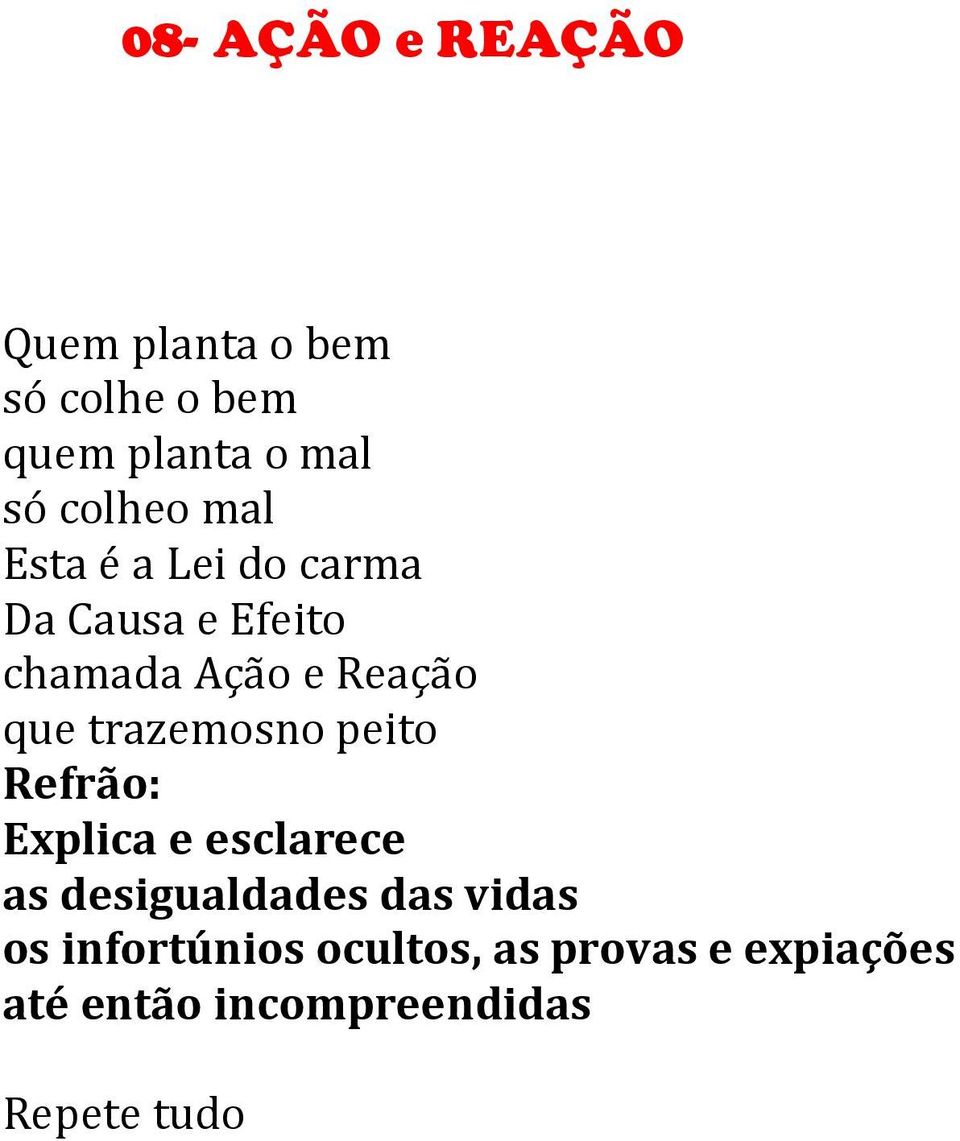 08- AÇÃO e REAÇÃO

Quem planta o bem
só colhe o bem
quem planta o mal
só colheo mal
Esta é a Lei do carma
Da Causa e Efeito
chamada Ação e Reação
que trazemosno peito
Refrão:
Explica e esclarece
as desigualdades das vidas
os infortúnios ocultos, as provas e expiações
até então incompreendidas

Repete tudo